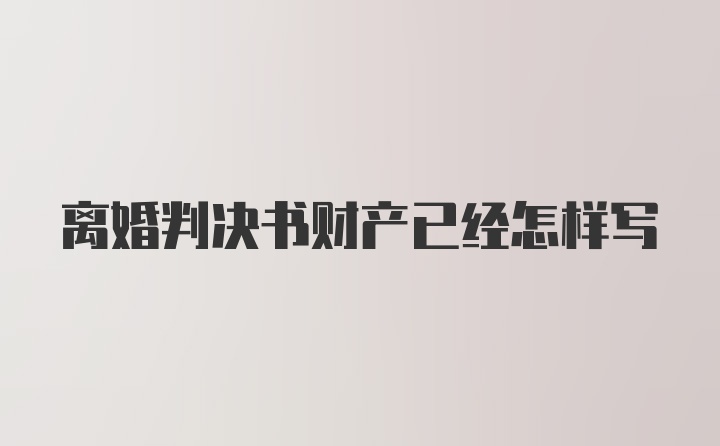 离婚判决书财产已经怎样写